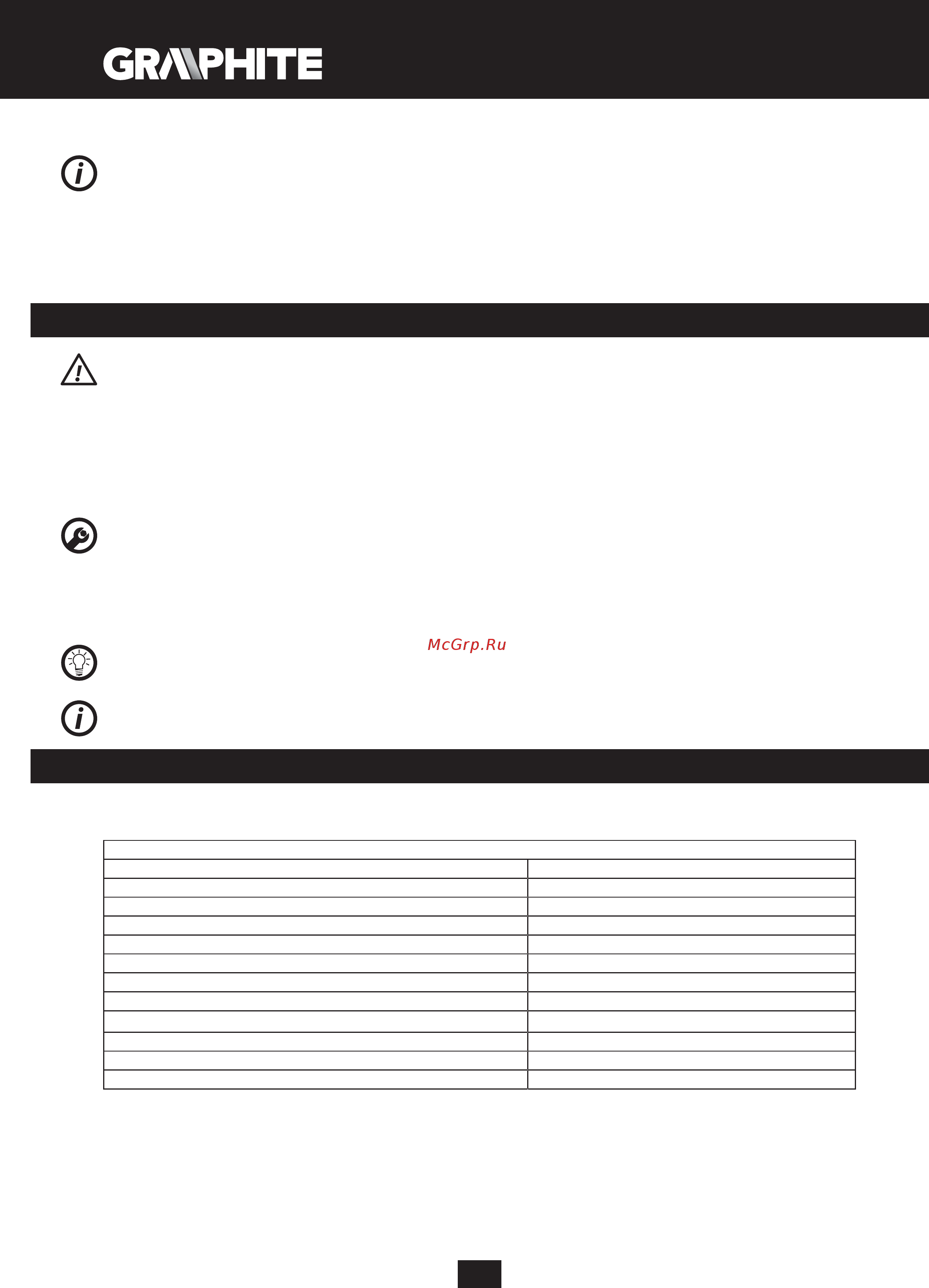 GRAPHITE

McGrp.Ru